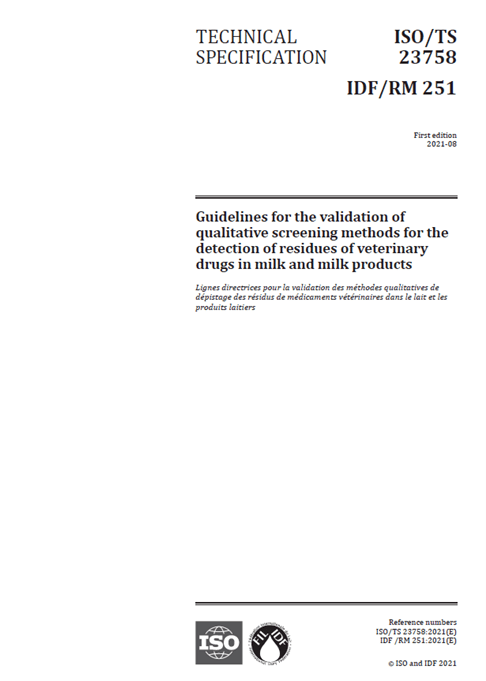 TECHNICAL SPECIFICATION

ISO/TS 23758

IDF/RM 251

First edition
2021-08

Guidelines for the validation of qualitative screening methods for the detection of residues of veterinary drugs in milk and milk products

Lignes directrices pour la validation des méthodes qualitatives de dépistage des résidus de médicaments vétérinaires dans le lait et les produits laitiers

ISO

FIL IDF

Reference numbers
ISO/TS 23758:2021(E)
IDF /RM 251:2021(E)

© ISO and IDF 2021